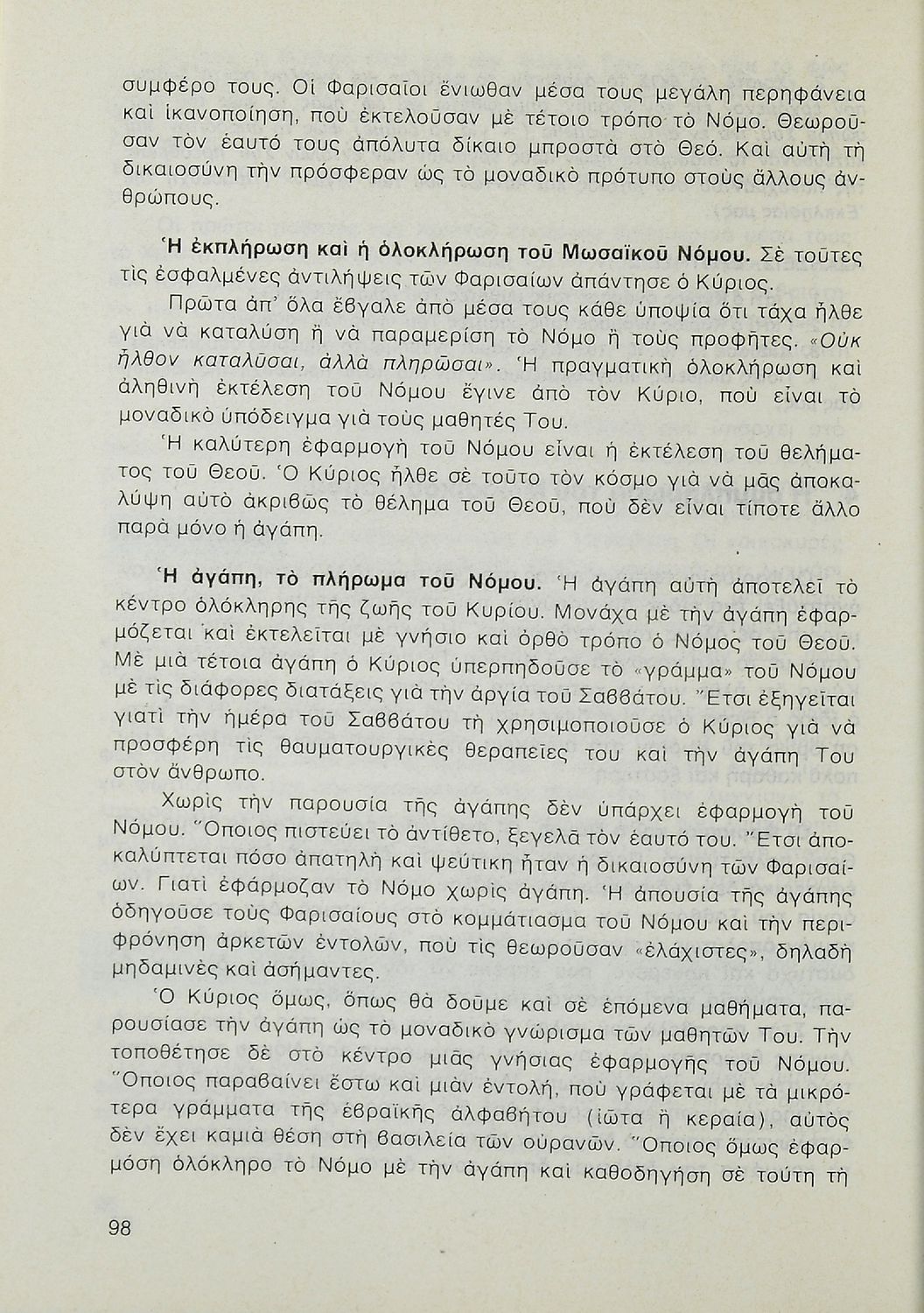 συμφέρο τους. Οἱ Φαρισαῖοι ἔνιωθαν μέσα τους μεγάλη περηφάνεια καὶ ἱκανοποίηση, ποὺ ἐκτελοῦσαν μὲ τέτοιο τρόπο τὸ Νόμο. Θεωροῦσαν τὸν ἑαυτό τους ἀπόλυτα δίκαιο μπροστὰ στὸ Θεό. Καὶ αὐτὴ τὴ δικαιοσύνη τὴν πρόσφεραν ὡς τὸ μοναδικὸ πρότυπο στοὺς ἄλλους ἀνθρώπους.

Ἡ ἐκπλήρωση καὶ ἡ ὁλοκλήρωση τοῦ Μωσαϊκοῦ Νόμου. Σὲ τοῦτες τὶς ἐσφαλμένες ἀντιλήψεις τῶν Φαρισαίων ἀπάντησε ὁ Κύριος.

Πρῶτα ἀπ' ὅλα ἔβγαλε ἀπὸ μέσα τους κάθε ὑποψία ὅτι τάχα ἦλθε γιὰ νὰ καταλύση ἢ νὰ παραμερίση τὸ Νόμο ἢ τοὺς προφῆτες. «Οὐκ ἦλθον καταλῦσαι, ἀλλὰ πληρῶσαι». Ἡ πραγματικὴ ὁλοκλήρωση καὶ ἀληθινὴ ἐκτέλεση τοῦ Νόμου ἔγινε ἀπὸ τὸν Κύριο, ποὺ εἶναι τὸ μοναδικὸ ὑπόδειγμα γιὰ τοὺς μαθητές Του.

Ἡ καλύτερη ἐφαρμογὴ τοῦ Νόμου εἶναι ἡ ἐκτέλεση τοῦ θελήματος τοῦ Θεοῦ. Ὁ Κύριος ἦλθε σὲ τοῦτο τὸν κόσμο γιὰ νὰ μᾶς ἀποκαλύψη αὐτὸ ἀκριβῶς τὸ θέλημα τοῦ Θεοῦ, ποὺ δὲν εἶναι τίποτε ἄλλο παρὰ μόνο ἡ ἀγάπη.

Ἡ ἀγάπη, τὸ πλήρωμα τοῦ Νόμου. Ἡ ἀγάπη αὐτὴ ἀποτελεῖ τὸ κέντρο ὁλόκληρης τῆς ζωῆς τοῦ Κυρίου. Μονάχα μὲ τὴν ἀγάπη ἐφαρμόζεται καὶ ἐκτελεῖται μὲ γνήσιο καὶ ὀρθὸ τρόπο ὁ Νόμος τοῦ Θεοῦ. Μὲ μιὰ τέτοια ἀγάπη ὁ Κύριος ὑπερπηδοῦσε τὸ «γράμμα» τοῦ Νόμου μὲ τὶς διάφορες διατάξεις γιὰ τὴν ἀργία τοῦ Σαββάτου. Ἔτσι ἐξηγεῖται γιατὶ τὴν ἡμέρα τοῦ Σαββάτου τὴ χρησιμοποιοῦσε ὁ Κύριος γιὰ νὰ προσφέρη τὶς θαυματουργικὲς θεραπεῖες του καὶ τὴν ἀγάπη Του στὸν ἄνθρωπο.

Χωρὶς τὴν παρουσία τῆς ἀγάπης δὲν ὑπάρχει ἐφαρμογὴ τοῦ Νόμου. Ὅποιος πιστεύει τὸ ἀντίθετο, ξεγελᾶ τὸν ἑαυτό του. Ἔτσι ἀποκαλύπτεται πόσο ἀπατηλὴ καὶ ψεύτικη ἦταν ἡ δικαιοσύνη τῶν Φαρισαίων. Γιατὶ ἐφάρμοζαν τὸ Νόμο χωρὶς ἀγάπη. Ἡ ἀπουσία τῆς ἀγάπης ὁδηγοῦσε τοὺς Φαρισαίους στὸ κομμάτιασμα τοῦ Νόμου καὶ τὴν περιφρόνηση ἀρκετῶν ἐντολῶν, ποὺ τὶς θεωροῦσαν «ἐλάχιστες», δηλαδὴ μηδαμινὲς καὶ ἀσήμαντες.

Ὁ Κύριος ὅμως, ὅπως θὰ δοῦμε καὶ σὲ ἑπόμενα μαθήματα, παρουσίασε τὴν ἀγάπη ὡς τὸ μοναδικὸ γνώρισμα τῶν μαθητῶν Του. Τὴν τοποθέτησε δὲ στὸ κέντρο μιᾶς γνήσιας ἐφαρμογῆς τοῦ Νόμου. Ὅποιος παραβαίνει ἔστω καὶ μιὰν ἐντολή, ποὺ γράφεται μὲ τὰ μικρότερα γράμματα τῆς ἑβραϊκῆς ἀλφαβήτου (ἰῶτα ἢ κεραία), αὐτὸς δὲν ἔχει καμιὰ θέση στὴ βασιλεία τῶν οὐρανῶν. Ὅποιος ὅμως ἐφαρμόση ὁλόκληρο τὸ Νόμο μὲ τὴν ἀγάπη καὶ καθοδηγήση σὲ τούτη τὴ

98